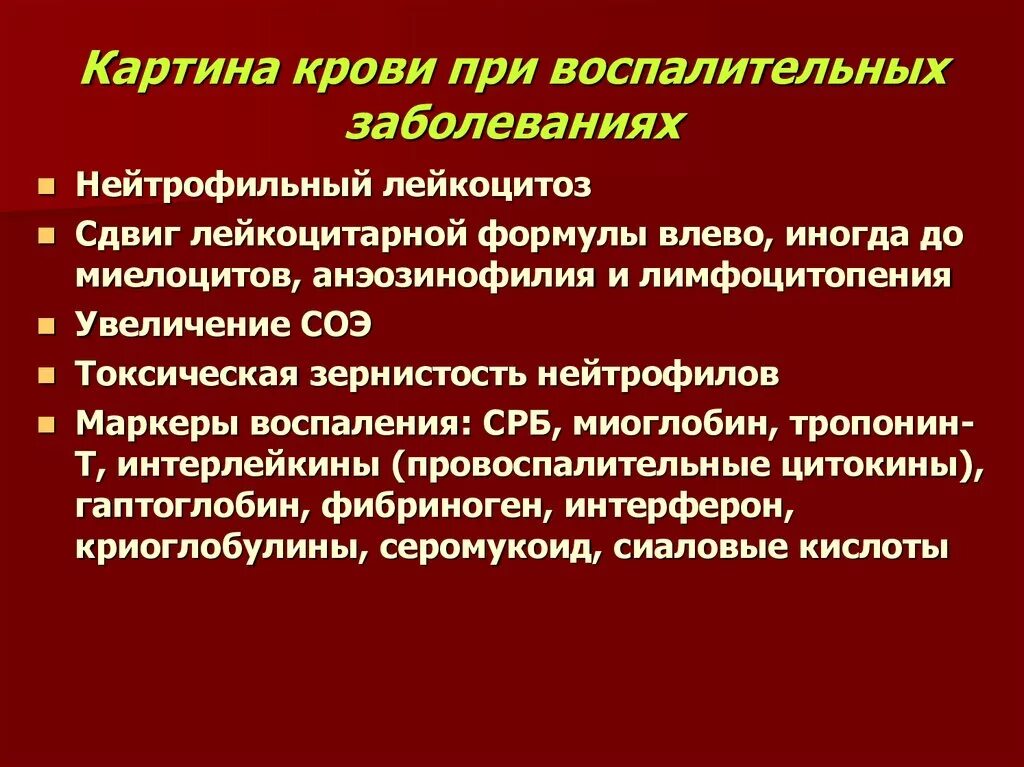 Картина крови при воспалительных заболеваниях

- Нейтрофильный лейкоцитоз
- Сдвиг лейкоцитарной формулы влево, иногда до миелоцитов, анэозинофилия и лимфоцитопения
- Увеличение СОЭ
- Токсическая зернистость нейтрофилов
- Маркеры воспаления: СРБ, миоглобин, тропонин-Т, интерлейкины (провоспалительные цитокины), гаптоглобин, фибриноген, интерферон, криоглобулины, серомукоид, сиаловые кислоты